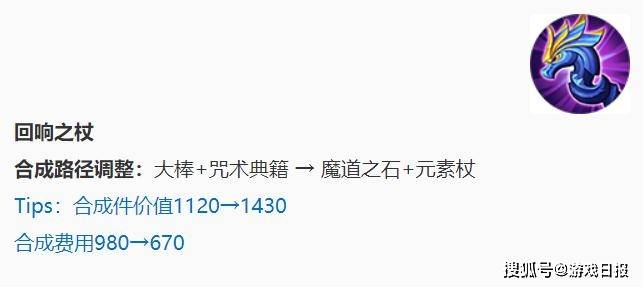 回响之杖

合成路径调整：大棒+咒术典籍 → 魔道之石+元素杖

Tips：合成件价值1120→1430

合成费用980→670

搜狐号@游戏日报